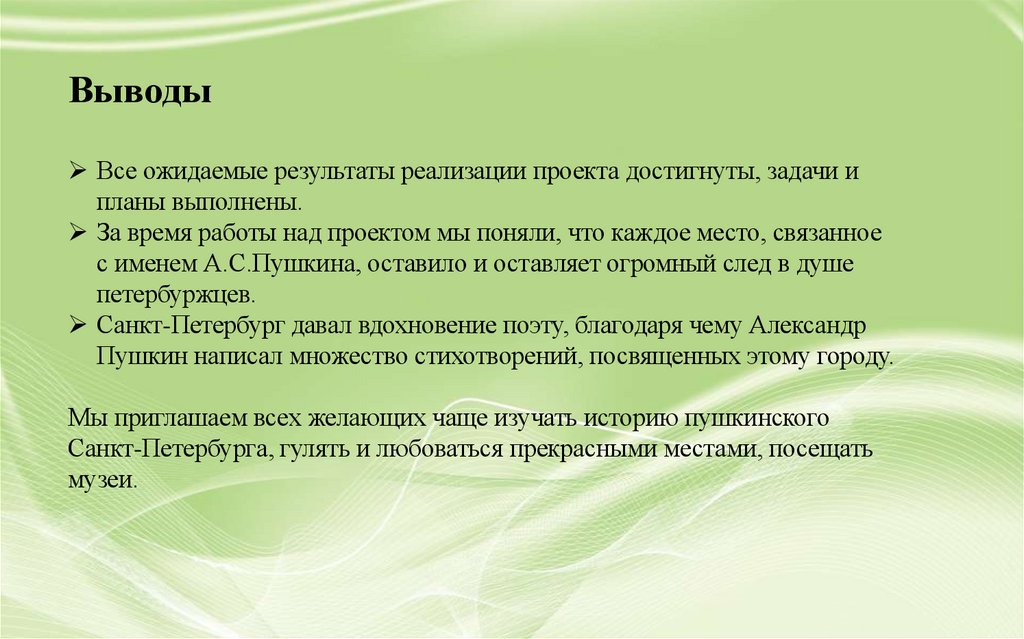 Выводы

➢ Все ожидаемые результаты реализации проекта достигнуты, задачи и планы выполнены.
➢ За время работы над проектом мы поняли, что каждое место, связанное с именем А.С.Пушкина, оставило и оставляет огромный след в душе петербуржцев.
➢ Санкт-Петербург давал вдохновение поэту, благодаря чему Александр Пушкин написал множество стихотворений, посвященных этому городу.

Мы приглашаем всех желающих чаще изучать историю пушкинского Санкт-Петербурга, гулять и любоваться прекрасными местами, посещать музеи.